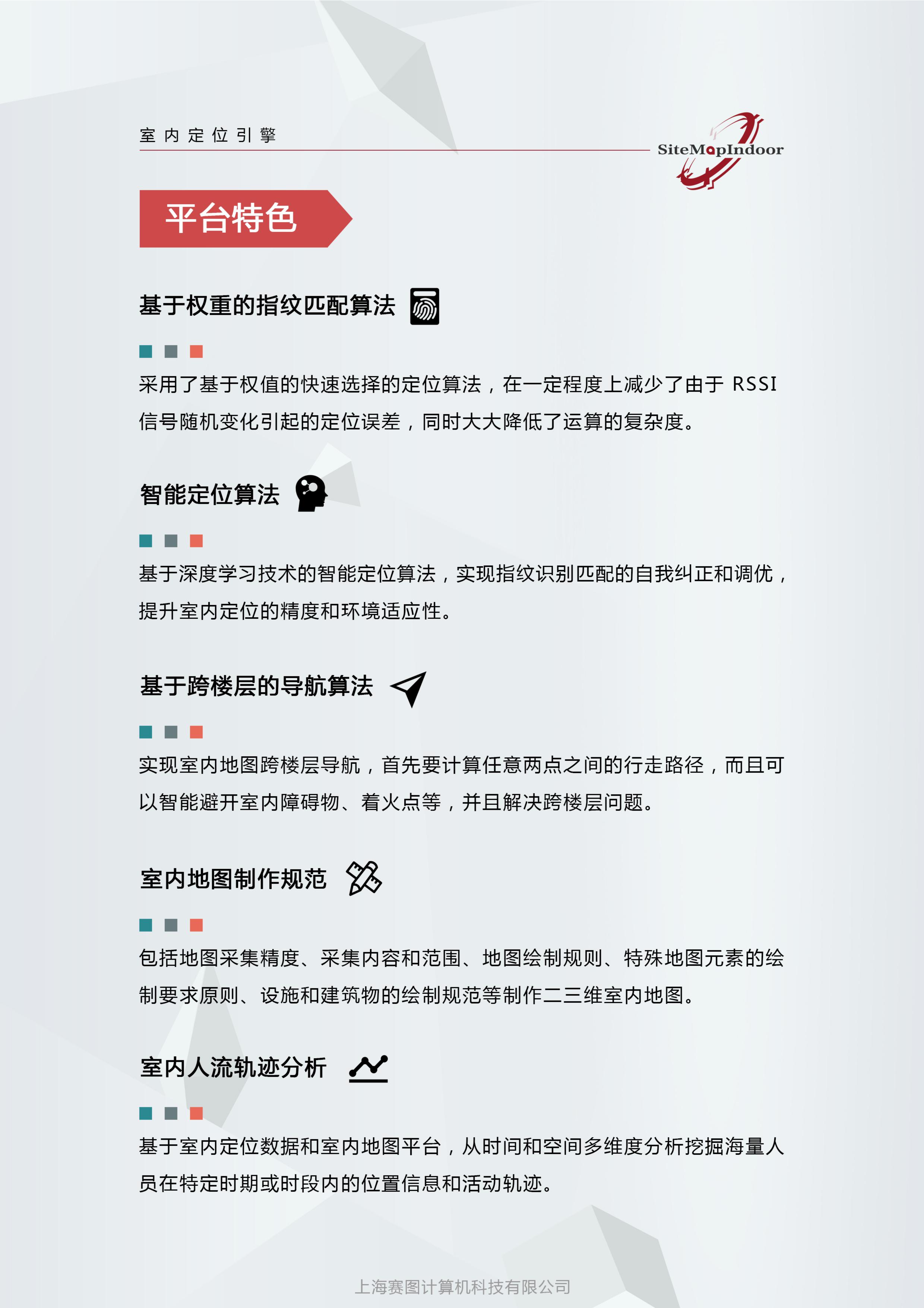 室内定位引擎

SiteMapIndoor

平台特色

基于权重的指纹匹配算法

采用了基于权值的快速选择的定位算法，在一定程度上减少了由于 RSSI 信号随机变化引起的定位误差，同时大大降低了运算的复杂度。

智能定位算法

基于深度学习技术的智能定位算法，实现指纹识别匹配的自我纠正和调优，提升室内定位的精度和环境适应性。

基于跨楼层的导航算法

实现室内地图跨楼层导航，首先要计算任意两点之间的行走路径，而且可以智能避开室内障碍物、着火点等，并且解决跨楼层问题。

室内地图制作规范

包括地图采集精度、采集内容和范围、地图绘制规则、特殊地图元素的绘制要求原则、设施和建筑物的绘制规范等制作二三维室内地图。

室内人流轨迹分析

基于室内定位数据和室内地图平台，从时间和空间多维度分析挖掘海量人员在特定时期或时段内的位置信息和活动轨迹。

上海赛图计算机科技有限公司